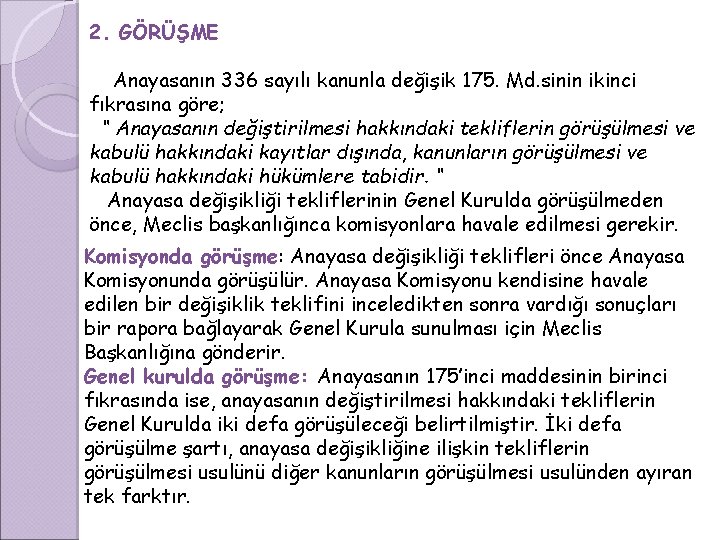 2. GÖRÜŞME

Anayasanın 336 sayılı kanunla değişik 175. Md.sinin ikinci fıkrasına göre;
" Anayasanın değiştirilmesi hakkındaki tekliflerin görüşülmesi ve kabulü hakkındaki kayıtlar dışında, kanunların görüşülmesi ve kabulü hakkındaki hükümlere tabidir. "
Anayasa değişikliği tekliflerinin Genel Kurulda görüşülmeden önce, Meclis başkanlığınca komisyonlara havale edilmesi gerekir.

Komisyonda görüşme: Anayasa değişikliği teklifleri önce Anayasa Komisyonunda görüşülür. Anayasa Komisyonu kendisine havale edilen bir değişiklik teklifini inceledikten sonra vardığı sonuçları bir rapora bağlayarak Genel Kurula sunulması için Meclis Başkanlığına gönderir.
Genel kurulda görüşme: Anayasanın 175'inci maddesinin birinci fıkrasında ise, anayasanın değiştirilmesi hakkındaki tekliflerin Genel Kurulda iki defa görüşüleceği belirtilmiştir. İki defa görüşülme şartı, anayasa değişikliğine ilişkin tekliflerin görüşülmesi usulünü diğer kanunların görüşülmesi usulünden ayıran tek farktır.